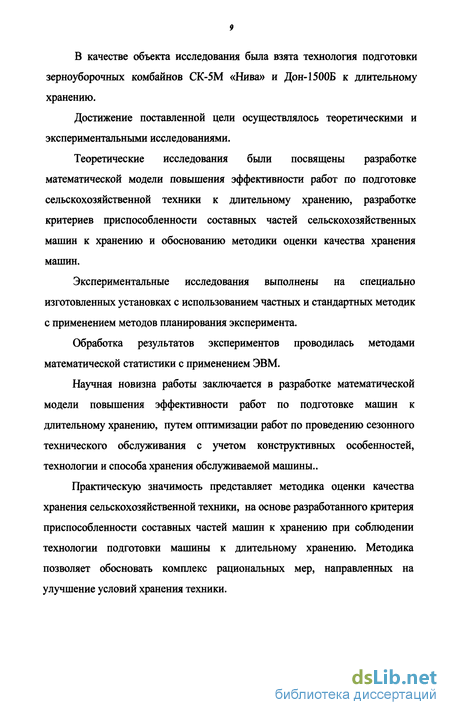 9

В качестве объекта исследования была взята технология подготовки зерноуборочных комбайнов СК-5М «Нива» и Дон-1500Б к длительному хранению.

Достижение поставленной цели осуществлялось теоретическими и экспериментальными исследованиями.

Теоретические исследования были посвящены разработке математической модели повышения эффективности работ по подготовке сельскохозяйственной техники к длительному хранению, разработке критериев приспособленности составных частей сельскохозяйственных машин к хранению и обоснованию методики оценки качества хранения машин.

Экспериментальные исследования выполнены на специально изготовленных установках с использованием частных и стандартных методик с применением методов планирования эксперимента.

Обработка результатов экспериментов проводилась методами математической статистики с применением ЭВМ.

Научная новизна работы заключается в разработке математической модели повышения эффективности работ по подготовке машин к длительному хранению, путем оптимизации работ по проведению сезонного технического обслуживания с учетом конструктивных особенностей, технологии и способа хранения обслуживаемой машины..

Практическую значимость представляет методика оценки качества хранения сельскохозяйственной техники, на основе разработанного критерия приспособленности составных частей машин к хранению при соблюдении технологии подготовки машины к длительному хранению. Методика позволяет обосновать комплекс рациональных мер, направленных на улучшение условий хранения техники.

dsLib.net
библиотека диссертаций